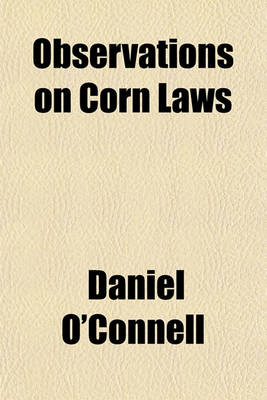 Observations on Corn Laws

Daniel O'Connell